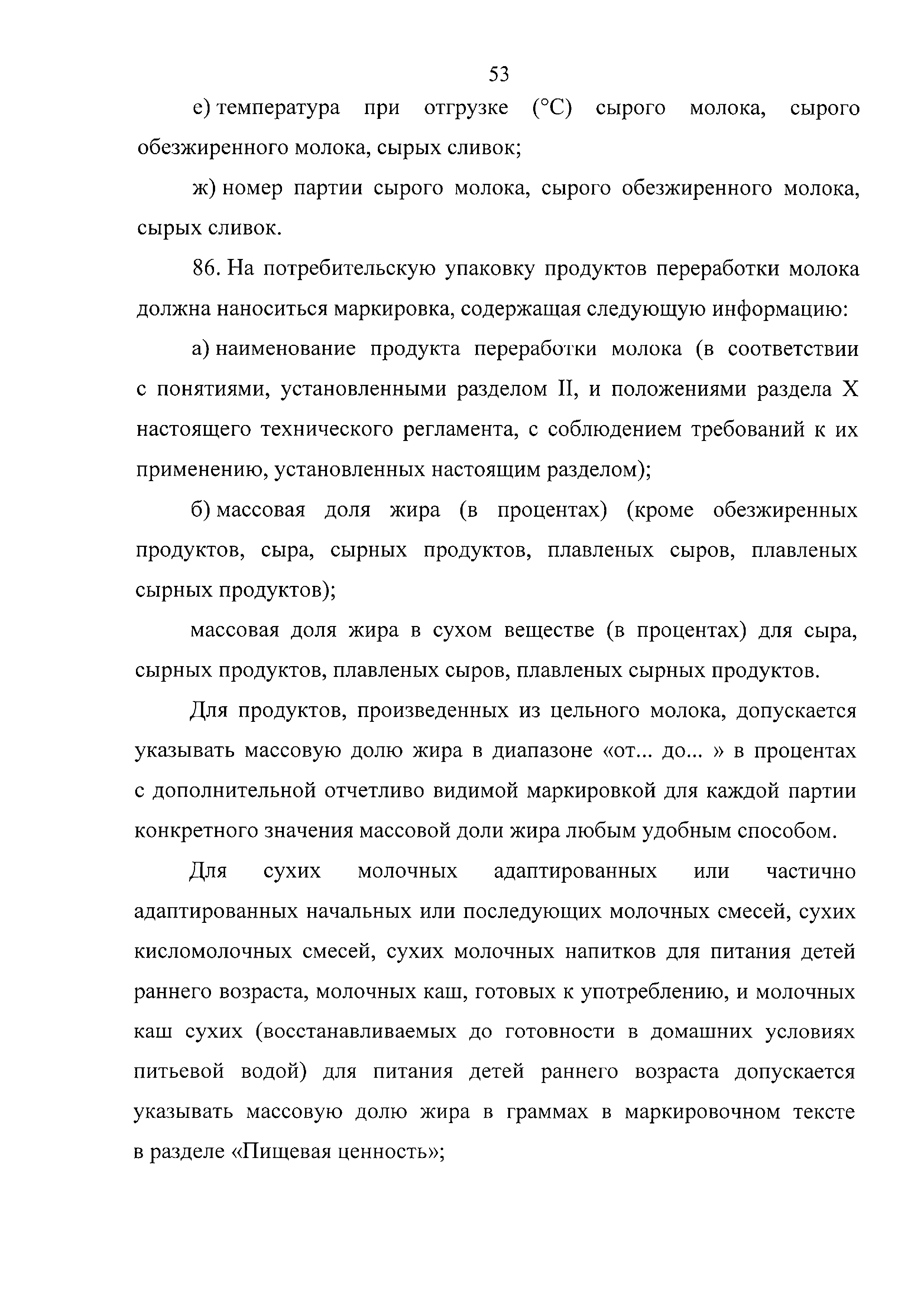 53

е) температура при отгрузке (°С) сырого молока, сырого обезжиренного молока, сырых сливок;

ж) номер партии сырого молока, сырого обезжиренного молока, сырых сливок.

86. На потребительскую упаковку продуктов переработки молока должна наноситься маркировка, содержащая следующую информацию:

а) наименование продукта переработки молока (в соответствии с понятиями, установленными разделом II, и положениями раздела X настоящего технического регламента, с соблюдением требований к их применению, установленных настоящим разделом);

б) массовая доля жира (в процентах) (кроме обезжиренных продуктов, сыра, сырных продуктов, плавленых сыров, плавленых сырных продуктов);

массовая доля жира в сухом веществе (в процентах) для сыра, сырных продуктов, плавленых сыров, плавленых сырных продуктов.

Для продуктов, произведенных из цельного молока, допускается указывать массовую долю жира в диапазоне «от... до... » в процентах с дополнительной отчетливо видимой маркировкой для каждой партии конкретного значения массовой доли жира любым удобным способом.

Для сухих молочных адаптированных или частично адаптированных начальных или последующих молочных смесей, сухих кисломолочных смесей, сухих молочных напитков для питания детей раннего возраста, молочных каш, готовых к употреблению, и молочных каш сухих (восстанавливаемых до готовности в домашних условиях питьевой водой) для питания детей раннего возраста допускается указывать массовую долю жира в граммах в маркировочном тексте в разделе «Пищевая ценность»;